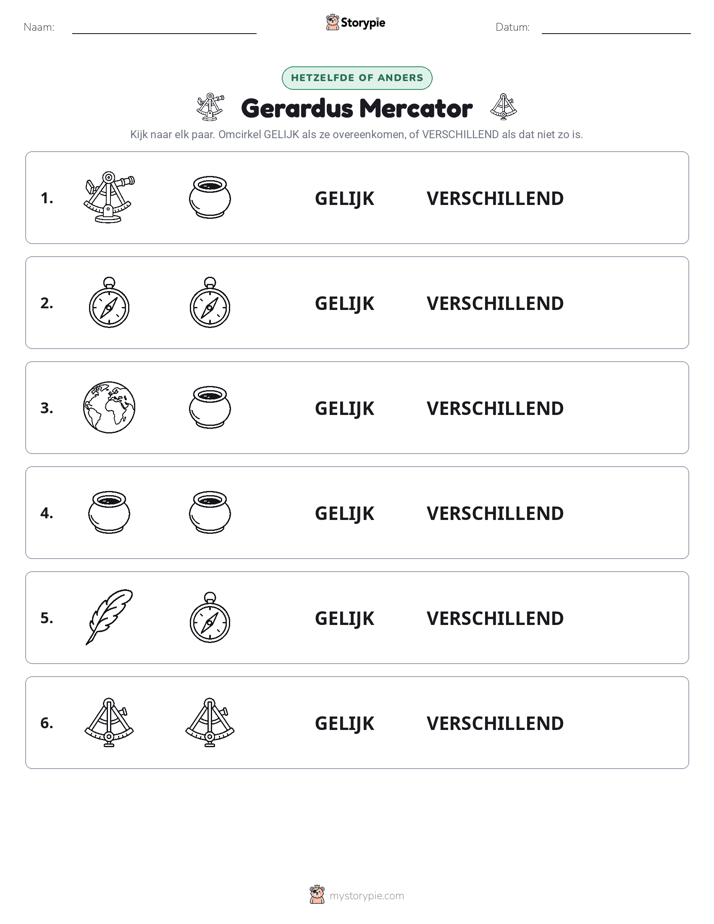 Naam: ____ Storypie Datum: ____

HETZELFDE OF ANDERS

Gerardus Mercator

Kijk naar elk paar. Omcirkel GELIJK als ze overeenkomen, of VERSCHILLEND als dat niet zo is.

1. GELIJK VERSCHILLEND

2. GELIJK VERSCHILLEND

3. GELIJK VERSCHILLEND

4. GELIJK VERSCHILLEND

5. GELIJK VERSCHILLEND

6. GELIJK VERSCHILLEND

mystorypie.com